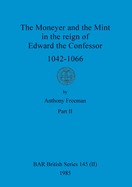 The Moneyer and the Mint in the reign of Edward the Confessor

1042-1066

by

Anthony Freeman

Part II

BAR British Series 145 (II)

1985